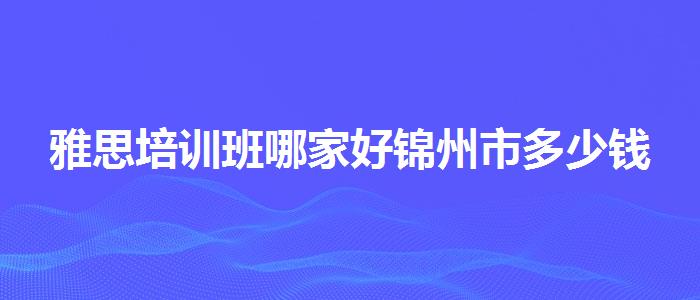 雅思培训班哪家好锦州市多少钱